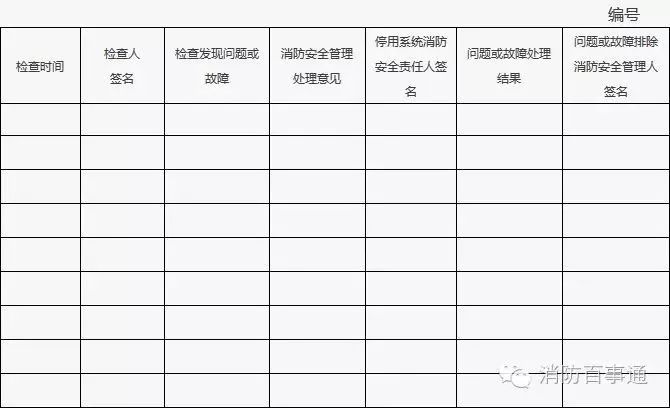 编号

| 检查时间 | 检查人签名 | 检查发现问题或故障 | 消防安全管理处理意见 | 停用系统消防安全责任人签名 | 问题或故障处理结果 | 问题或故障排除消防安全管理人签名 |
|---|---|---|---|---|---|---|
| | | | | | | |
| | | | | | | |
| | | | | | | |
| | | | | | | |
| | | | | | | |
| | | | | | | |
| | | | | | | |
| | | | | | | |
| | | | | | | |

消防百事通